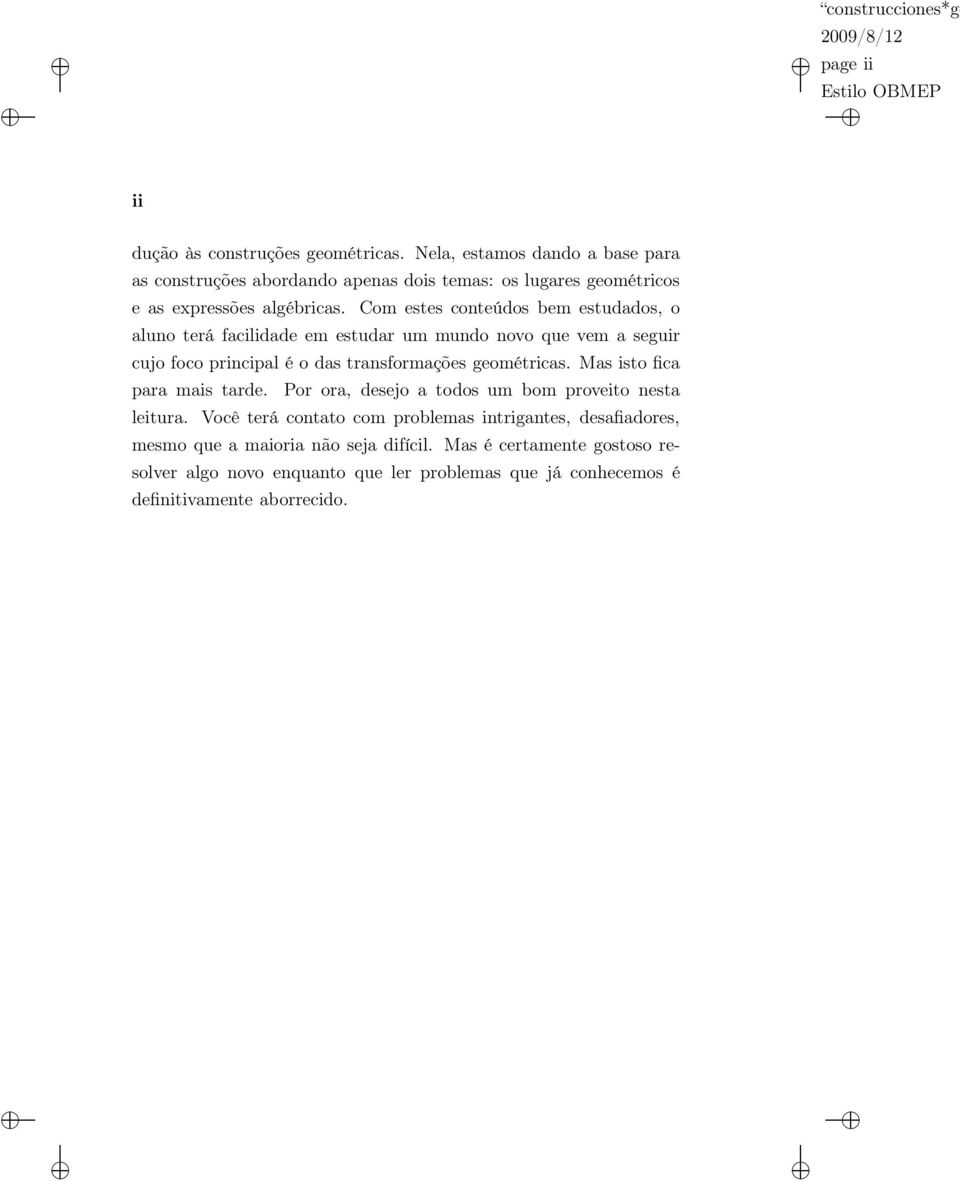 “construcciones*g
2009/8/12
page ii
Estilo OBMEP

ii

dução às construções geométricas. Nela, estamos dando a base para as construções abordando apenas dois temas: os lugares geométricos e as expressões algébricas. Com estes conteúdos bem estudados, o aluno terá facilidade em estudar um mundo novo que vem a seguir cujo foco principal é o das transformações geométricas. Mas isto fica para mais tarde. Por ora, desejo a todos um bom proveito nesta leitura. Você terá contato com problemas intrigantes, desafiadores, mesmo que a maioria não seja difícil. Mas é certamente gostoso resolver algo novo enquanto que ler problemas que já conhecemos é definitivamente aborrecido.